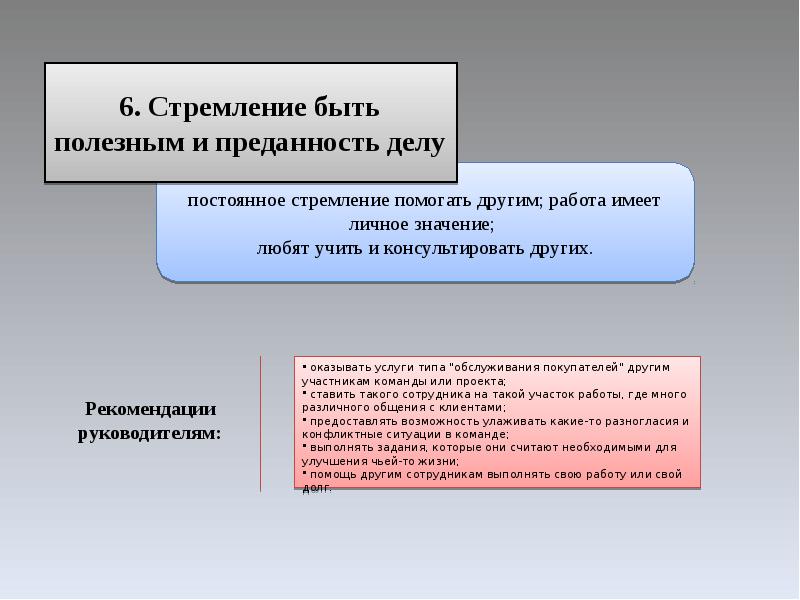 6. Стремление быть полезным и преданность делу

постоянное стремление помогать другим; работа имеет личное значение;
любят учить и консультировать других.

Рекомендации руководителям:

▪ оказывать услуги типа "обслуживания покупателей" другим участникам команды или проекта;
▪ ставить такого сотрудника на такой участок работы, где много различного общения с клиентами;
▪ предоставлять возможность улаживать какие-то разногласия и конфликтные ситуации в команде;
▪ выполнять задания, которые они считают необходимыми для улучшения чьей-то жизни;
▪ помощь другим сотрудникам выполнять свою работу или свой долг.